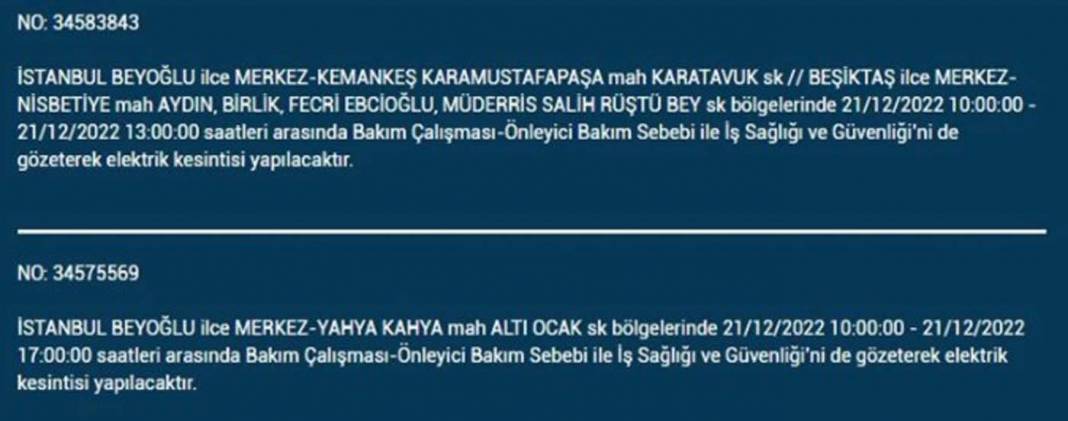 NO: 34583843

İSTANBUL BEYOĞLU ilce MERKEZ-KEMANKEŞ KARAMUSTAFAPAŞA mah KARATAVUK sk // BEŞİKTAŞ ilce MERKEZ-NİSBETİYE mah AYDIN, BİRLİK, FECRİ EBCİOĞLU, MÜDERRİS SALİH RÜŞTÜ BEY sk bölgelerinde 21/12/2022 10:00:00 - 21/12/2022 13:00:00 saatleri arasında Bakım Çalışması-Önleyici Bakım Sebebi ile İş Sağlığı ve Güvenliği'ni de gözeterek elektrik kesintisi yapılacaktır.

NO: 34575569

İSTANBUL BEYOĞLU ilce MERKEZ-YAHYA KAHYA mah ALTI OCAK sk bölgelerinde 21/12/2022 10:00:00 - 21/12/2022 17:00:00 saatleri arasında Bakım Çalışması-Önleyici Bakım Sebebi ile İş Sağlığı ve Güvenliği'ni de gözeterek elektrik kesintisi yapılacaktır.